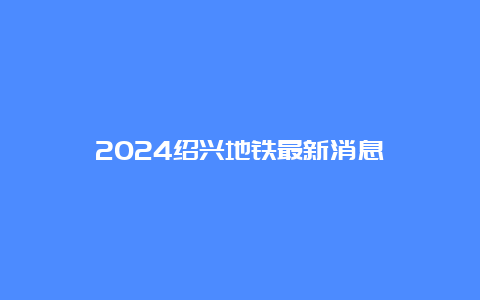 2024绍兴地铁最新消息